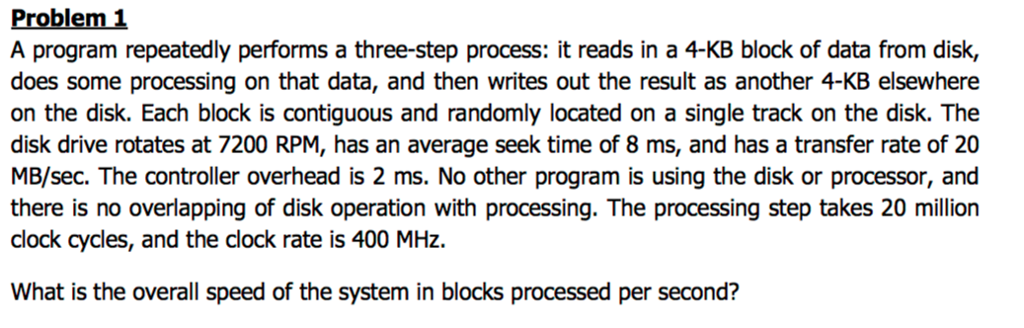 Problem 1
A program repeatedly performs a three-step process: it reads in a 4-KB block of data from disk, does some processing on that data, and then writes out the result as another 4-KB elsewhere on the disk. Each block is contiguous and randomly located on a single track on the disk. The disk drive rotates at 7200 RPM, has an average seek time of 8 ms, and has a transfer rate of 20 MB/sec. The controller overhead is 2 ms. No other program is using the disk or processor, and there is no overlapping of disk operation with processing. The processing step takes 20 million clock cycles, and the clock rate is 400 MHz.

What is the overall speed of the system in blocks processed per second?